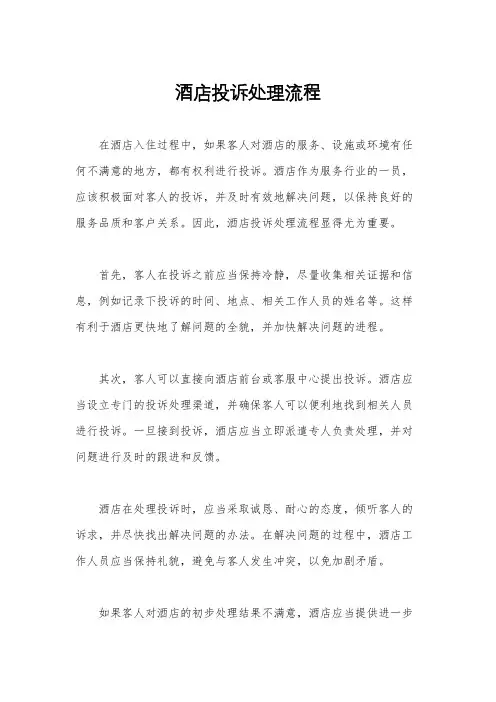 酒店投诉处理流程

在酒店入住过程中，如果客人对酒店的服务、设施或环境有任何不满意的地方，都有权利进行投诉。酒店作为服务行业的一员，应该积极面对客人的投诉，并及时有效地解决问题，以保持良好的服务品质和客户关系。因此，酒店投诉处理流程显得尤为重要。

首先，客人在投诉之前应当保持冷静，尽量收集相关证据和信息，例如记录下投诉的时间、地点、相关工作人员的姓名等。这样有利于酒店更快地了解问题的全貌，并加快解决问题的进程。

其次，客人可以直接向酒店前台或客服中心提出投诉。酒店应当设立专门的投诉处理渠道，并确保客人可以便利地找到相关人员进行投诉。一旦接到投诉，酒店应当立即派遣专人负责处理，并对问题进行及时的跟进和反馈。

酒店在处理投诉时，应当采取诚恳、耐心的态度，倾听客人的诉求，并尽快找出解决问题的办法。在解决问题的过程中，酒店工作人员应当保持礼貌，避免与客人发生冲突，以免加剧矛盾。

如果客人对酒店的初步处理结果不满意，酒店应当提供进一步